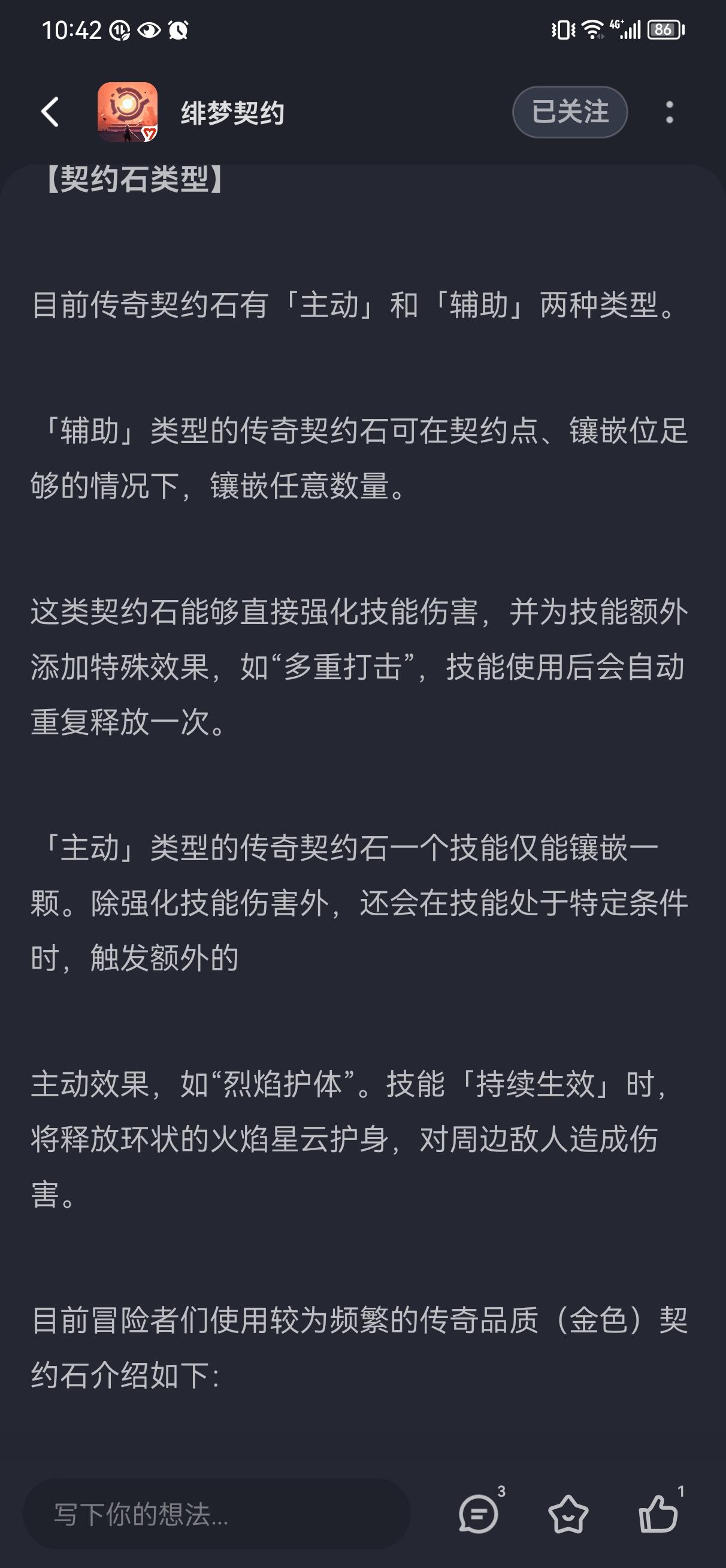 10:42 4G 86

绯梦契约

已关注

【契约石类型】

目前传奇契约石有「主动」和「辅助」两种类型。

「辅助」类型的传奇契约石可在契约点、镶嵌位足够的情况下，镶嵌任意数量。

这类契约石能够直接强化技能伤害，并为技能额外添加特殊效果，如“多重打击”，技能使用后会自动重复释放一次。

「主动」类型的传奇契约石一个技能仅能镶嵌一颗。除强化技能伤害外，还会在技能处于特定条件时，触发额外的

主动效果，如“烈焰护体”。技能「持续生效」时，将释放环状的火焰星云护身，对周边敌人造成伤害。

目前冒险者们使用较为频繁的传奇品质（金色）契约石介绍如下：

写下你的想法...

3

1